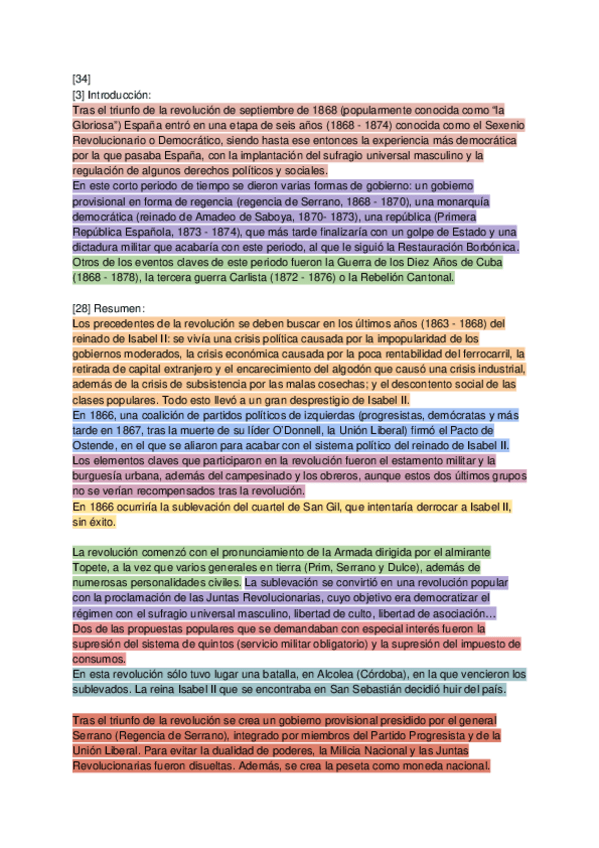 [34]
[3] Introducción:
Tras el triunfo de la revolución de septiembre de 1868 (popularmente conocida como "la Gloriosa") España entró en una etapa de seis años (1868 - 1874) conocida como el Sexenio Revolucionario o Democrático, siendo hasta ese entonces la experiencia más democrática por la que pasaba España, con la implantación del sufragio universal masculino y la regulación de algunos derechos políticos y sociales.
En este corto periodo de tiempo se dieron varias formas de gobierno: un gobierno provisional en forma de regencia (regencia de Serrano, 1868 - 1870), una monarquía democrática (reinado de Amadeo de Saboya, 1870- 1873), una república (Primera República Española, 1873 - 1874), que más tarde finalizaría con un golpe de Estado y una dictadura militar que acabaría con este periodo, al que le siguió la Restauración Borbónica.
Otros de los eventos claves de este periodo fueron la Guerra de los Diez Años de Cuba (1868 - 1878), la tercera guerra Carlista (1872 - 1876) o la Rebelión Cantonal.

[28] Resumen:
Los precedentes de la revolución se deben buscar en los últimos años (1863 - 1868) del reinado de Isabel II: se vivía una crisis política causada por la impopularidad de los gobiernos moderados, la crisis económica causada por la poca rentabilidad del ferrocarril, la retirada de capital extranjero y el encarecimiento del algodón que causó una crisis industrial, además de la crisis de subsistencia por las malas cosechas; y el descontento social de las clases populares. Todo esto llevó a un gran desprestigio de Isabel II.
En 1866, una coalición de partidos políticos de izquierdas (progresistas, demócratas y más tarde en 1867, tras la muerte de su líder O'Donnell, la Unión Liberal) firmó el Pacto de Ostende, en el que se aliaron para acabar con el sistema político del reinado de Isabel II.
Los elementos claves que participaron en la revolución fueron el estamento militar y la burguesía urbana, además del campesinado y los obreros, aunque estos dos últimos grupos no se verían recompensados tras la revolución.
En 1866 ocurriría la sublevación del cuartel de San Gil, que intentaría derrocar a Isabel II, sin éxito.

La revolución comenzó con el pronunciamiento de la Armada dirigida por el almirante Topete, a la vez que varios generales en tierra (Prim, Serrano y Dulce), además de numerosas personalidades civiles. La sublevación se convirtió en una revolución popular con la proclamación de las Juntas Revolucionarias, cuyo objetivo era democratizar el régimen con el sufragio universal masculino, libertad de culto, libertad de asociación…
Dos de las propuestas populares que se demandaban con especial interés fueron la supresión del sistema de quintos (servicio militar obligatorio) y la supresión del impuesto de consumos.
En esta revolución sólo tuvo lugar una batalla, en Alcolea (Córdoba), en la que vencieron los sublevados. La reina Isabel II que se encontraba en San Sebastián decidió huir del país.

Tras el triunfo de la revolución se crea un gobierno provisional presidido por el general Serrano (Regencia de Serrano), integrado por miembros del Partido Progresista y de la Unión Liberal. Para evitar la dualidad de poderes, la Milicia Nacional y las Juntas Revolucionarias fueron disueltas. Además, se crea la peseta como moneda nacional.